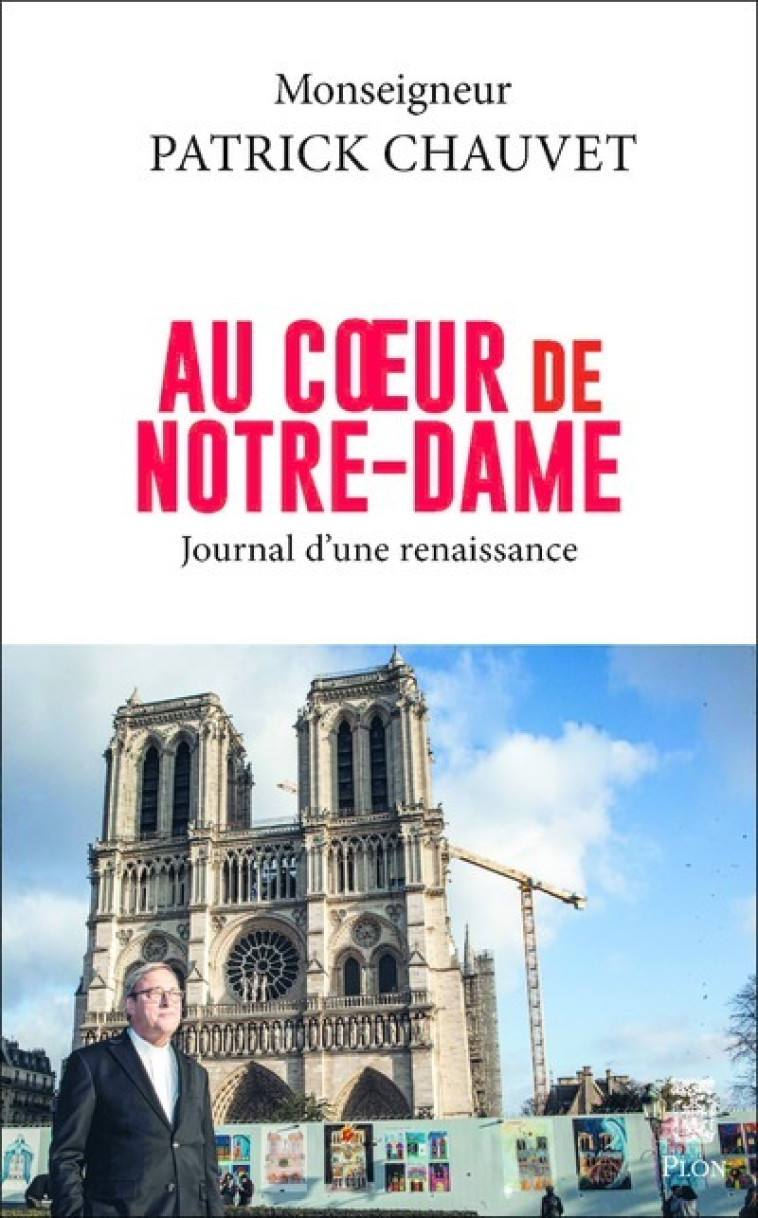 Monseigneur
PATRICK CHAUVET

AU CŒUR DE NOTRE-DAME

Journal d'une renaissance

PLON